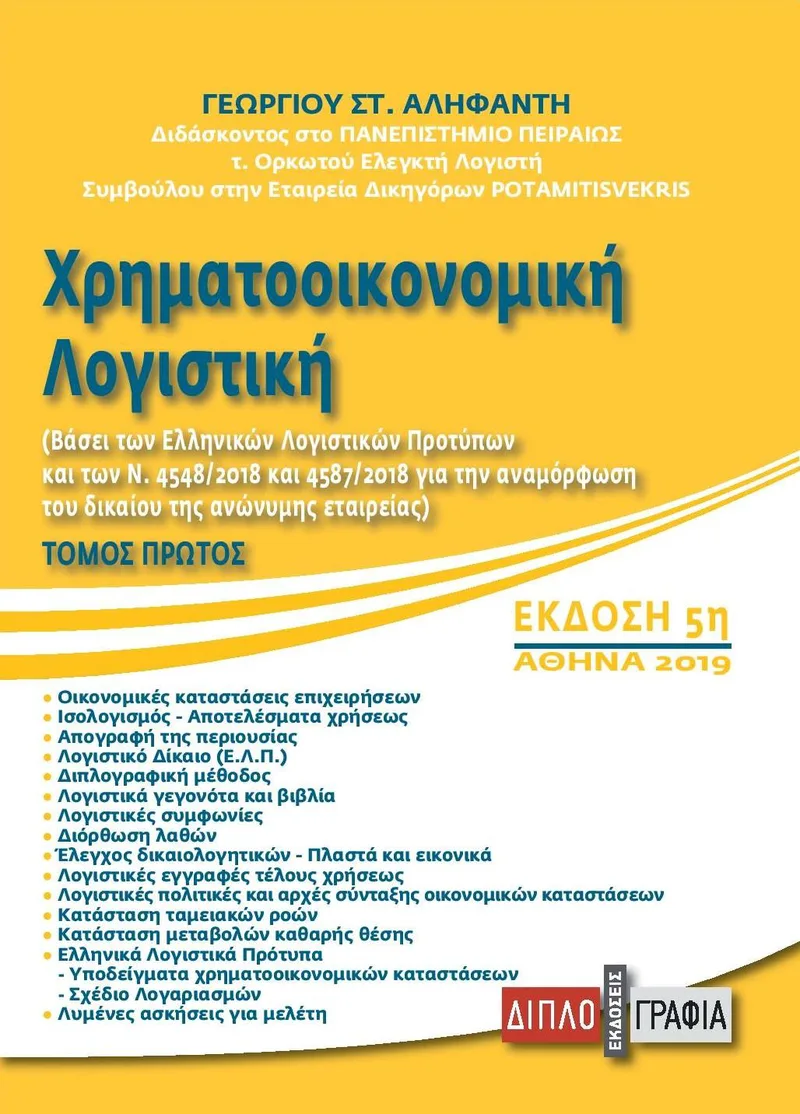 ΓΕΩΡΓΙΟΥ ΣΤ. ΑΛΗΦΑΝΤΗ
Διδάσκοντος στο ΠΑΝΕΠΙΣΤΗΜΙΟ ΠΕΙΡΑΙΩΣ
τ. Ορκωτού Ελεγκτή Λογιστή
Συμβούλου στην Εταιρεία Δικηγόρων POTAMITISVEKRIS

Χρηματοοικονομική Λογιστική

(Βάσει των Ελληνικών Λογιστικών Προτύπων και των Ν. 4548/2018 και 4587/2018 για την αναμόρφωση του δικαίου της ανώνυμης εταιρείας)

ΤΟΜΟΣ ΠΡΩΤΟΣ

ΕΚΔΟΣΗ 5η
ΑΘΗΝΑ 2019

• Οικονομικές καταστάσεις επιχειρήσεων
• Ισολογισμός - Αποτελέσματα χρήσεως
• Απογραφή της περιουσίας
• Λογιστικό Δίκαιο (Ε.Λ.Π.)
• Διπλογραφική μέθοδος
• Λογιστικά γεγονότα και βιβλία
• Λογιστικές συμφωνίες
• Διόρθωση λαθών
• Έλεγχος δικαιολογητικών - Πλαστά και εικονικά
• Λογιστικές εγγραφές τέλους χρήσεως
• Λογιστικές πολιτικές και αρχές σύνταξης οικονομικών καταστάσεων
• Κατάσταση ταμειακών ροών
• Κατάσταση μεταβολών καθαρής θέσης
• Ελληνικά Λογιστικά Πρότυπα
- Υποδείγματα χρηματοοικονομικών καταστάσεων
- Σχέδιο Λογαριασμών
• Λυμένες ασκήσεις για μελέτη

ΔΙΠΛΟ ΕΚΔΟΣΕΙΣ ΓΡΑΦΙΑ